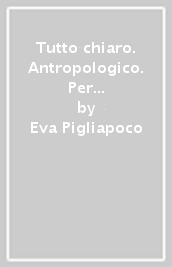 Tutto chiaro. Antropologico. Per...
by
Eva Pigliapoco